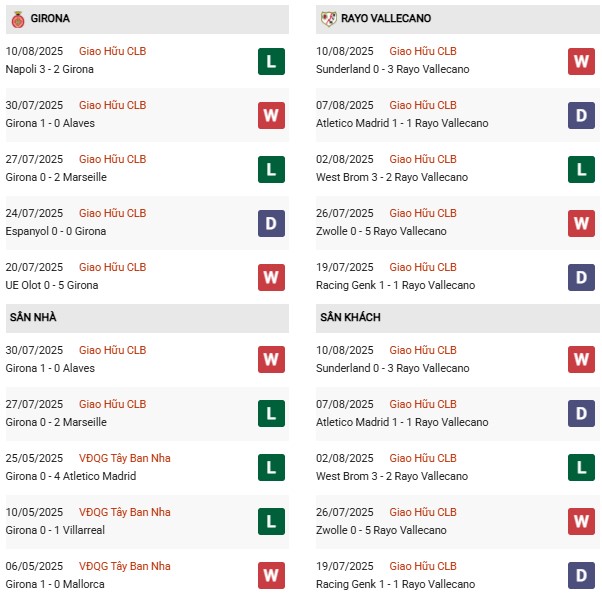 GIRONA

10/08/2025 Giao Hữu CLB
Napoli 3 - 2 Girona
L

30/07/2025 Giao Hữu CLB
Girona 1 - 0 Alaves
W

27/07/2025 Giao Hữu CLB
Girona 0 - 2 Marseille
L

24/07/2025 Giao Hữu CLB
Espanyol 0 - 0 Girona
D

20/07/2025 Giao Hữu CLB
UE Olot 0 - 5 Girona
W

SÂN NHÀ

30/07/2025 Giao Hữu CLB
Girona 1 - 0 Alaves
W

27/07/2025 Giao Hữu CLB
Girona 0 - 2 Marseille
L

25/05/2025 VĐQG Tây Ban Nha
Girona 0 - 4 Atletico Madrid
L

10/05/2025 VĐQG Tây Ban Nha
Girona 0 - 1 Villarreal
L

06/05/2025 VĐQG Tây Ban Nha
Girona 1 - 0 Mallorca
W

RAYO VALLECANO

10/08/2025 Giao Hữu CLB
Sunderland 0 - 3 Rayo Vallecano
W

07/08/2025 Giao Hữu CLB
Atletico Madrid 1 - 1 Rayo Vallecano
D

02/08/2025 Giao Hữu CLB
West Brom 3 - 2 Rayo Vallecano
L

26/07/2025 Giao Hữu CLB
Zwolle 0 - 5 Rayo Vallecano
W

19/07/2025 Giao Hữu CLB
Racing Genk 1 - 1 Rayo Vallecano
D

SÂN KHÁCH

10/08/2025 Giao Hữu CLB
Sunderland 0 - 3 Rayo Vallecano
W

07/08/2025 Giao Hữu CLB
Atletico Madrid 1 - 1 Rayo Vallecano
D

02/08/2025 Giao Hữu CLB
West Brom 3 - 2 Rayo Vallecano
L

26/07/2025 Giao Hữu CLB
Zwolle 0 - 5 Rayo Vallecano
W

19/07/2025 Giao Hữu CLB
Racing Genk 1 - 1 Rayo Vallecano
D